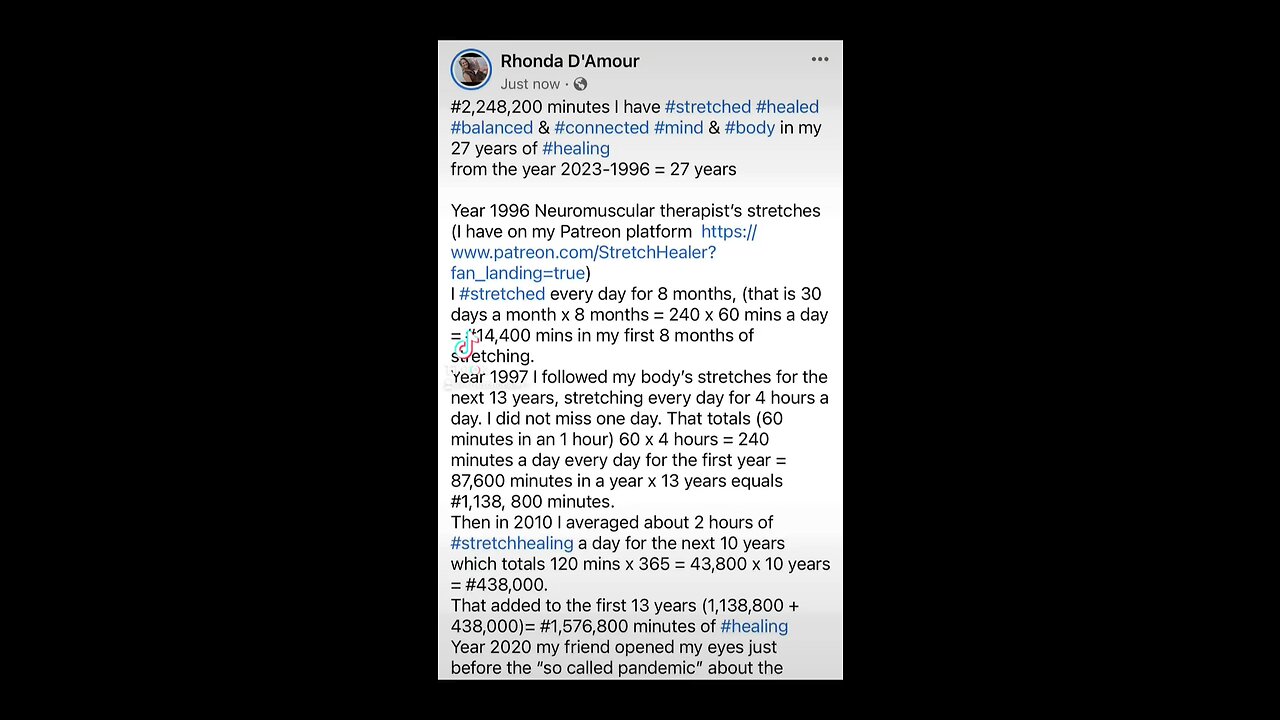 Rhonda D'Amour
Just now ·

#2,248,200 minutes I have #stretched #healed #balanced & #connected #mind & #body in my 27 years of #healing
from the year 2023-1996 = 27 years

Year 1996 Neuromuscular therapist's stretches (I have on my Patreon platform https://www.patreon.com/StretchHealer?fan_landing=true)
I #stretched every day for 8 months, (that is 30 days a month x 8 months = 240 x 60 mins a day = #14,400 mins in my first 8 months of stretching.
Year 1997 I followed my body's stretches for the next 13 years, stretching every day for 4 hours a day. I did not miss one day. That totals (60 minutes in an 1 hour) 60 x 4 hours = 240 minutes a day every day for the first year = 87,600 minutes in a year x 13 years equals #1,138, 800 minutes.
Then in 2010 I averaged about 2 hours of #stretchhealing a day for the next 10 years which totals 120 mins x 365 = 43,800 x 10 years = #438,000.
That added to the first 13 years (1,138,800 + 438,000)= #1,576,800 minutes of #healing
Year 2020 my friend opened my eyes just before the "so called pandemic" about the